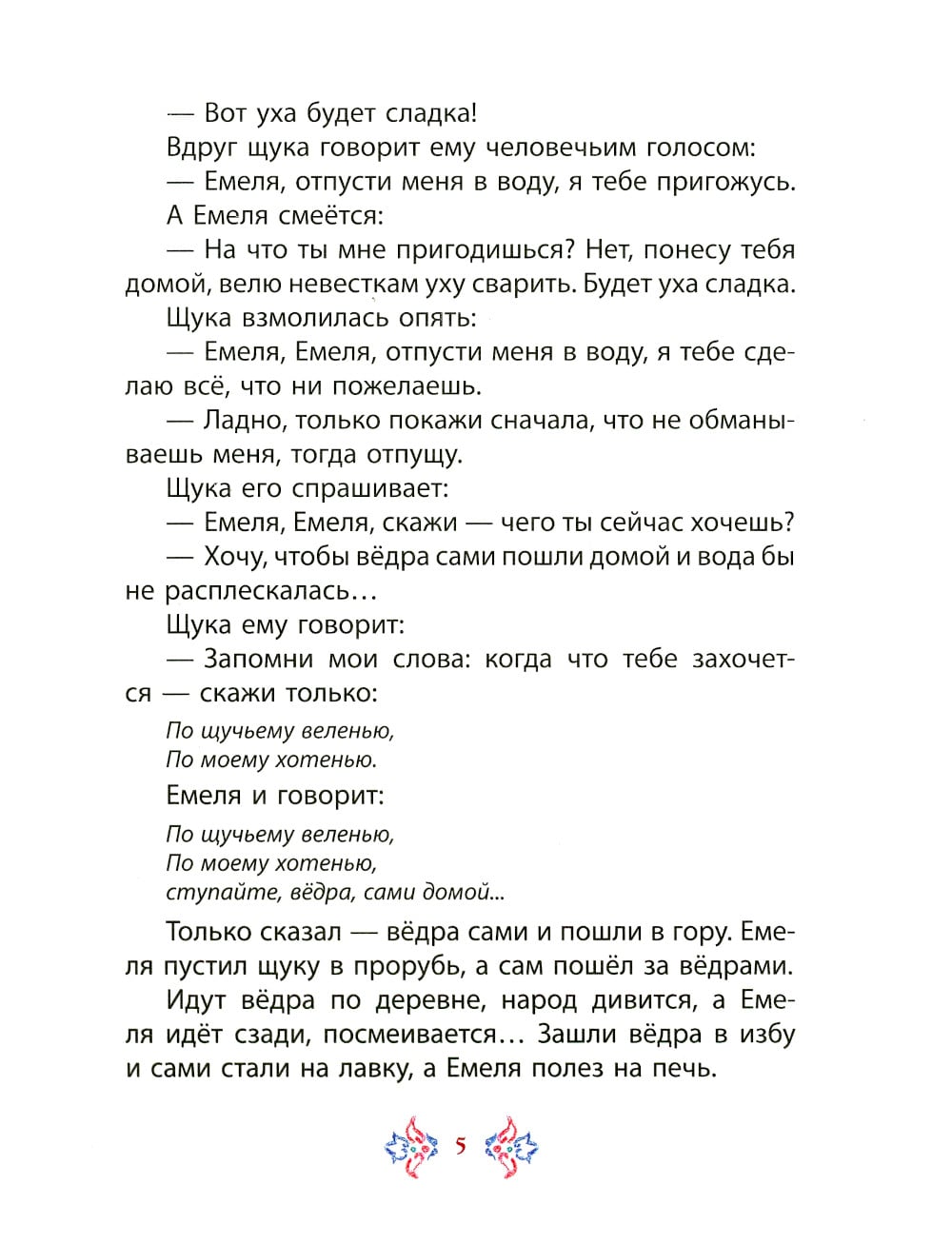 — Вот уха будет сладка!

Вдруг щука говорит ему человечьим голосом:

— Емеля, отпусти меня в воду, я тебе пригожусь.

А Емеля смеётся:

— На что ты мне пригодишься? Нет, понесу тебя домой, велю невесткам уху сварить. Будет уха сладка.

Щука взмолилась опять:

— Емеля, Емеля, отпусти меня в воду, я тебе сделаю всё, что ни пожелаешь.

— Ладно, только покажи сначала, что не обманываешь меня, тогда отпущу.

Щука его спрашивает:

— Емеля, Емеля, скажи — чего ты сейчас хочешь?

— Хочу, чтобы вёдра сами пошли домой и вода бы не расплескалась…

Щука ему говорит:

— Запомни мои слова: когда что тебе захочется — скажи только:

По щучьему веленью,
По моему хотенью.

Емеля и говорит:

По щучьему веленью,
По моему хотенью,
ступайте, вёдра, сами домой...

Только сказал — вёдра сами и пошли в гору. Емеля пустил щуку в прорубь, а сам пошёл за вёдрами.

Идут вёдра по деревне, народ дивится, а Емеля идёт сзади, посмеивается… Зашли вёдра в избу и сами стали на лавку, а Емеля полез на печь.

5